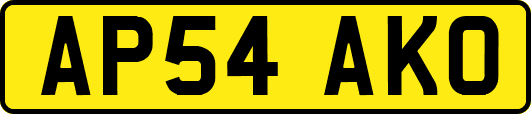 AP54 AKO